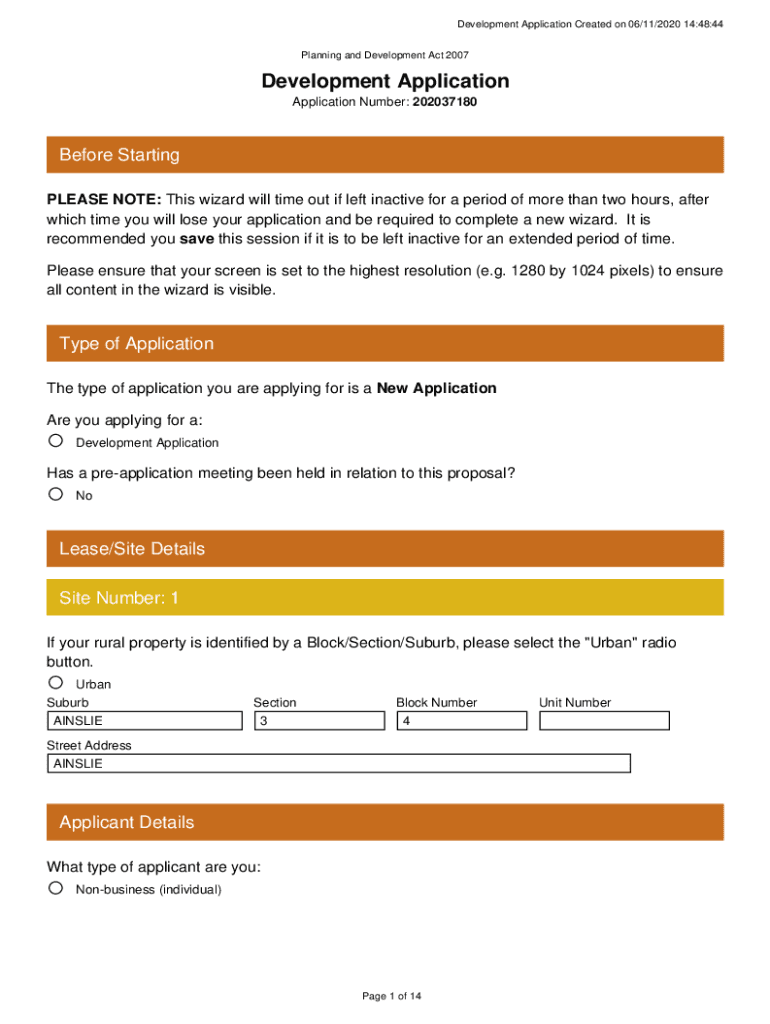 Development Application Created on 06/11/2020 14:48:44

Planning and Development Act 2007

Development Application

Application Number: 202037180

Before Starting

PLEASE NOTE: This wizard will time out if left inactive for a period of more than two hours, after which time you will lose your application and be required to complete a new wizard. It is recommended you save this session if it is to be left inactive for an extended period of time.

Please ensure that your screen is set to the highest resolution (e.g. 1280 by 1024 pixels) to ensure all content in the wizard is visible.

Type of Application

The type of application you are applying for is a New Application

Are you applying for a:

Development Application

Has a pre-application meeting been held in relation to this proposal?

No

Lease/Site Details

Site Number: 1

If your rural property is identified by a Block/Section/Suburb, please select the "Urban" radio button.

Urban

| Suburb | Section | Block Number | Unit Number |
|---|---|---|---|
| AINSLIE | 3 | 4 | |

Street Address

AINSLIE

Applicant Details

What type of applicant are you:

Non-business (individual)

Page 1 of 14